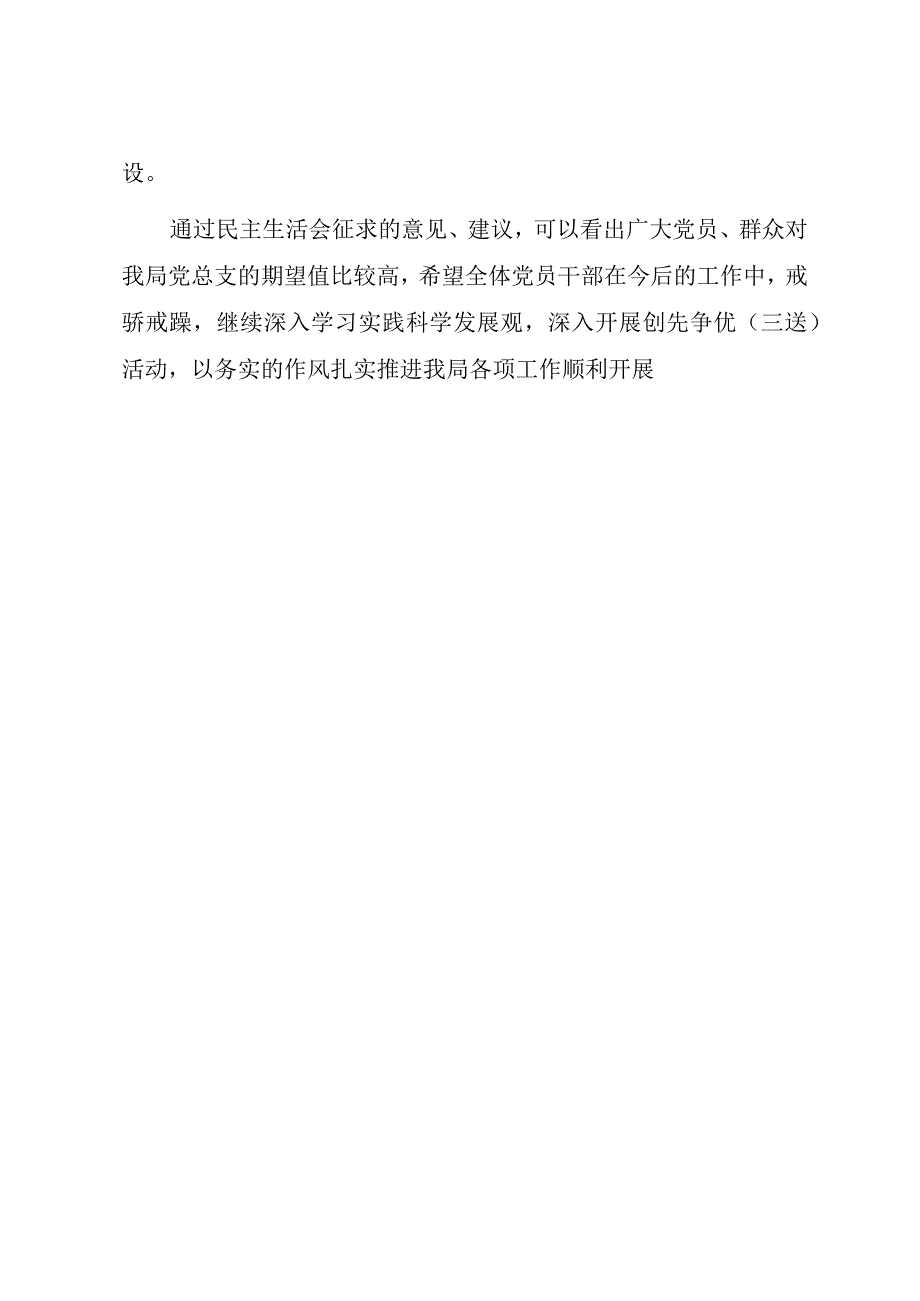 设。

通过民主生活会征求的意见、建议，可以看出广大党员、群众对我局党总支的期望值比较高，希望全体党员干部在今后的工作中，戒骄戒躁，继续深入学习实践科学发展观，深入开展创先争优（三送）活动，以务实的作风扎实推进我局各项工作顺利开展